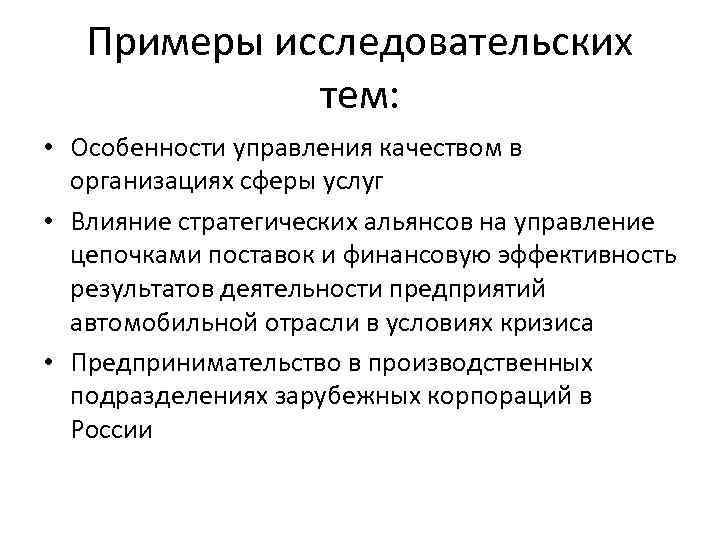 Примеры исследовательских тем:

• Особенности управления качеством в организациях сферы услуг
• Влияние стратегических альянсов на управление цепочками поставок и финансовую эффективность результатов деятельности предприятий автомобильной отрасли в условиях кризиса
• Предпринимательство в производственных подразделениях зарубежных корпораций в России